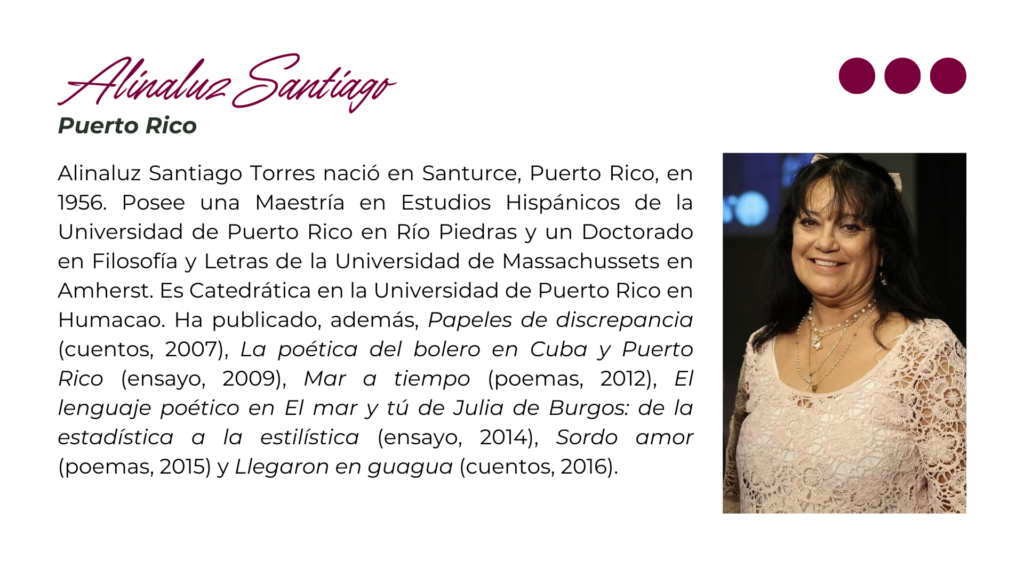 Alinaluz Santiago
Puerto Rico

Alinaluz Santiago Torres nació en Santurce, Puerto Rico, en 1956. Posee una Maestría en Estudios Hispánicos de la Universidad de Puerto Rico en Río Piedras y un Doctorado en Filosofía y Letras de la Universidad de Massachussets en Amherst. Es Catedrática en la Universidad de Puerto Rico en Humacao. Ha publicado, además, Papeles de discrepancia (cuentos, 2007), La poética del bolero en Cuba y Puerto Rico (ensayo, 2009), Mar a tiempo (poemas, 2012), El lenguaje poético en El mar y tú de Julia de Burgos: de la estadística a la estilística (ensayo, 2014), Sordo amor (poemas, 2015) y Llegaron en guagua (cuentos, 2016).